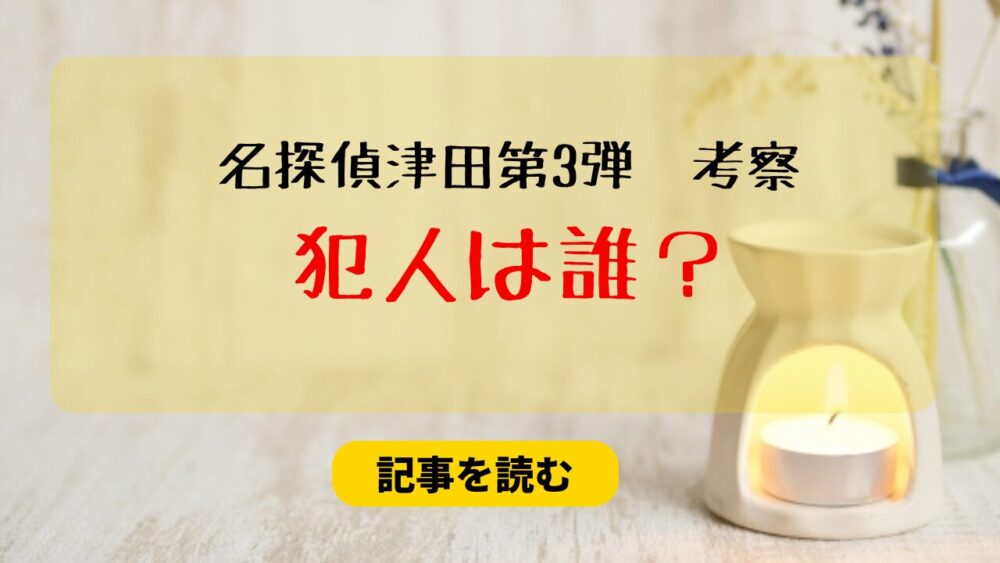 名探偵津田第3弾　考察

犯人は誰？

記事を読む